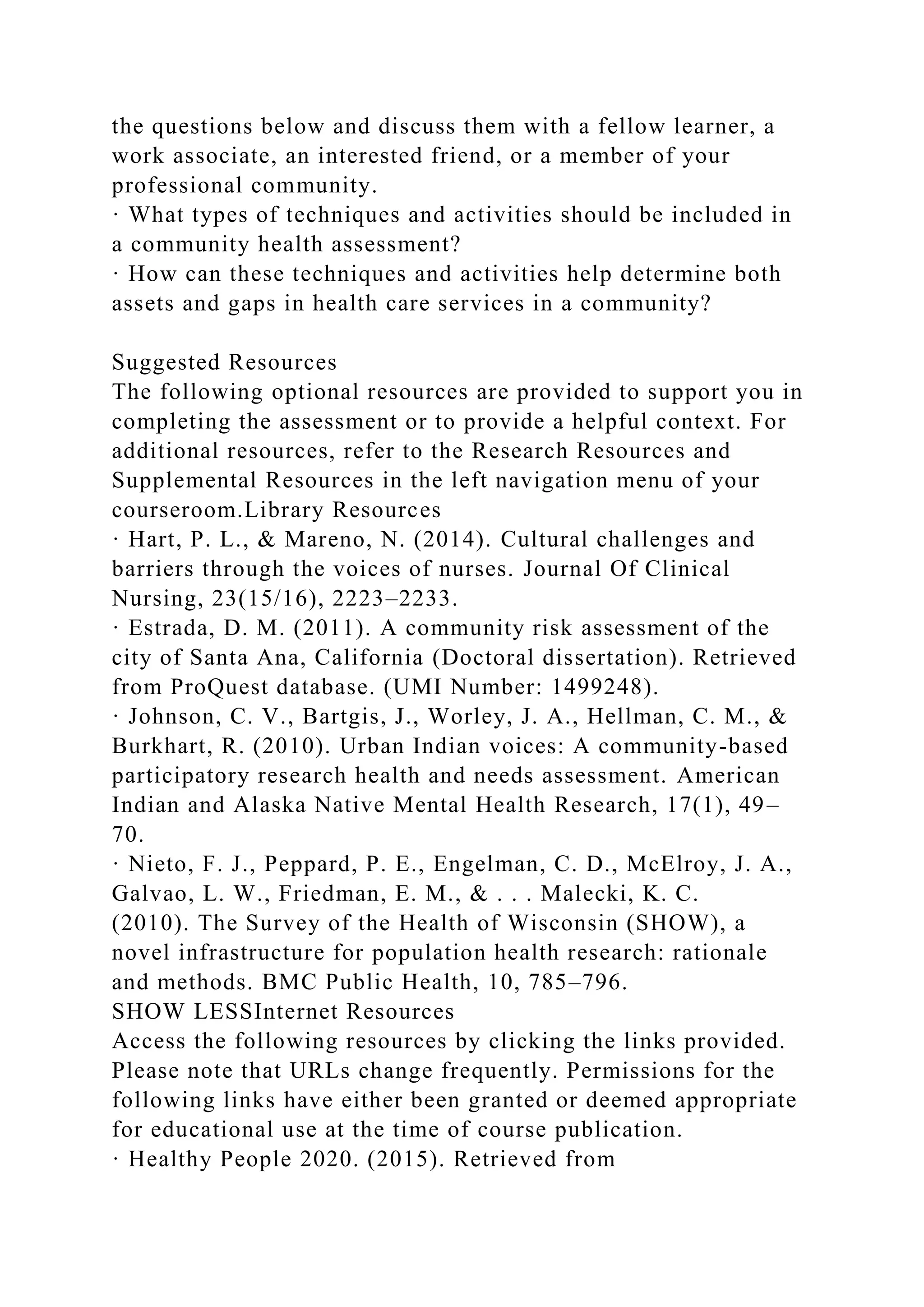 the questions below and discuss them with a fellow learner, a work associate, an interested friend, or a member of your professional community.
· What types of techniques and activities should be included in a community health assessment?
· How can these techniques and activities help determine both assets and gaps in health care services in a community?

Suggested Resources
The following optional resources are provided to support you in completing the assessment or to provide a helpful context. For additional resources, refer to the Research Resources and Supplemental Resources in the left navigation menu of your courseroom.Library Resources
· Hart, P. L., & Mareno, N. (2014). Cultural challenges and barriers through the voices of nurses. Journal Of Clinical Nursing, 23(15/16), 2223–2233.
· Estrada, D. M. (2011). A community risk assessment of the city of Santa Ana, California (Doctoral dissertation). Retrieved from ProQuest database. (UMI Number: 1499248).
· Johnson, C. V., Bartgis, J., Worley, J. A., Hellman, C. M., & Burkhart, R. (2010). Urban Indian voices: A community-based participatory research health and needs assessment. American Indian and Alaska Native Mental Health Research, 17(1), 49–70.
· Nieto, F. J., Peppard, P. E., Engelman, C. D., McElroy, J. A., Galvao, L. W., Friedman, E. M., & . . . Malecki, K. C. (2010). The Survey of the Health of Wisconsin (SHOW), a novel infrastructure for population health research: rationale and methods. BMC Public Health, 10, 785–796.
SHOW LESSInternet Resources
Access the following resources by clicking the links provided. Please note that URLs change frequently. Permissions for the following links have either been granted or deemed appropriate for educational use at the time of course publication.
· Healthy People 2020. (2015). Retrieved from